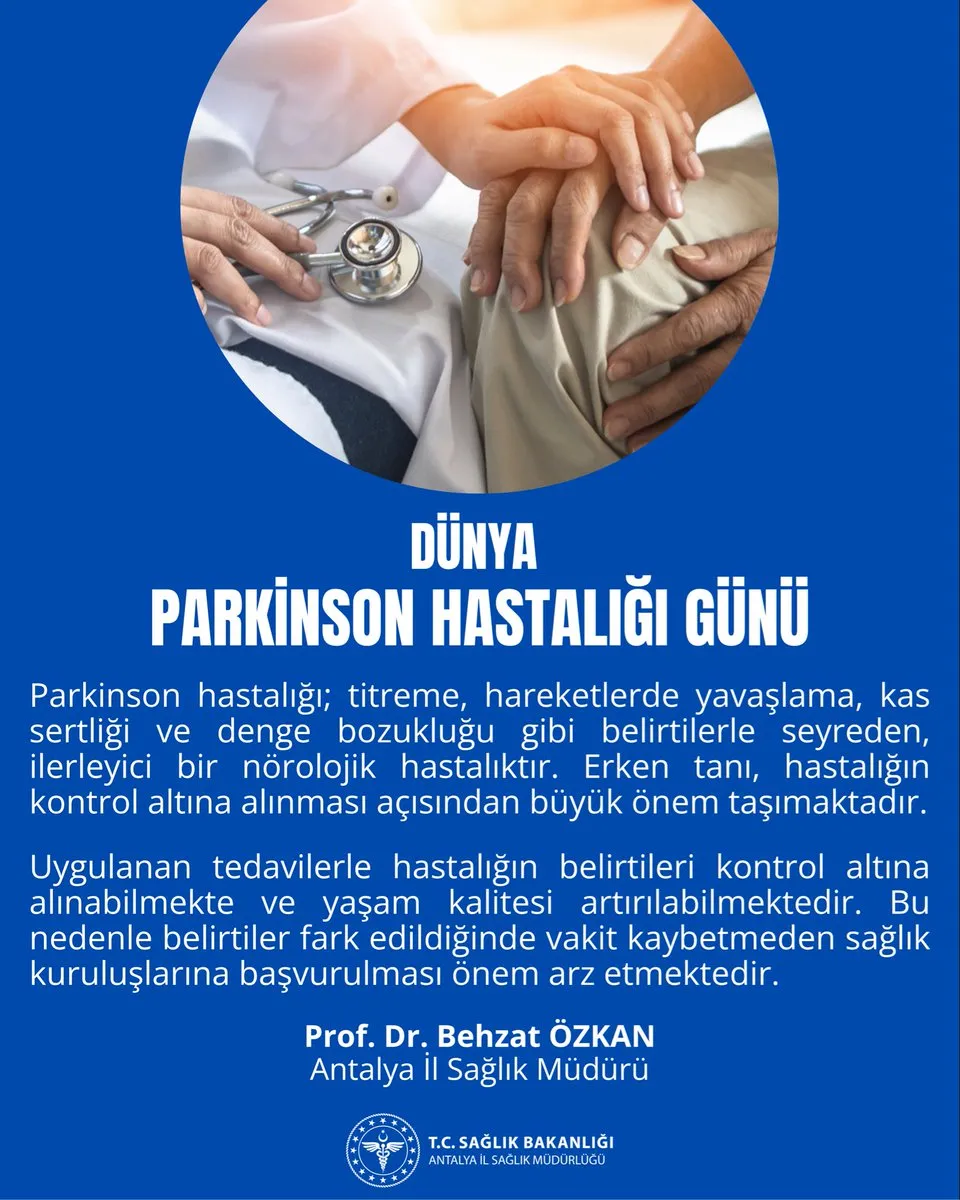 DÜNYA
PARKİNSON HASTALIĞI GÜNÜ

Parkinson hastalığı; titreme, hareketlerde yavaşlama, kas sertliği ve denge bozukluğu gibi belirtilerle seyreden, ilerleyici bir nörolojik hastalıktır. Erken tanı, hastalığın kontrol altına alınması açısından büyük önem taşımaktadır.

Uygulanan tedavilerle hastalığın belirtileri kontrol altına alınabilmekte ve yaşam kalitesi artırılabilmektedir. Bu nedenle belirtiler fark edildiğinde vakit kaybetmeden sağlık kuruluşlarına başvurulması önem arz etmektedir.

Prof. Dr. Behzat ÖZKAN
Antalya İl Sağlık Müdürü

T.C. SAĞLIK BAKANLIĞI
ANTALYA İL SAĞLIK MÜDÜRLÜĞÜ